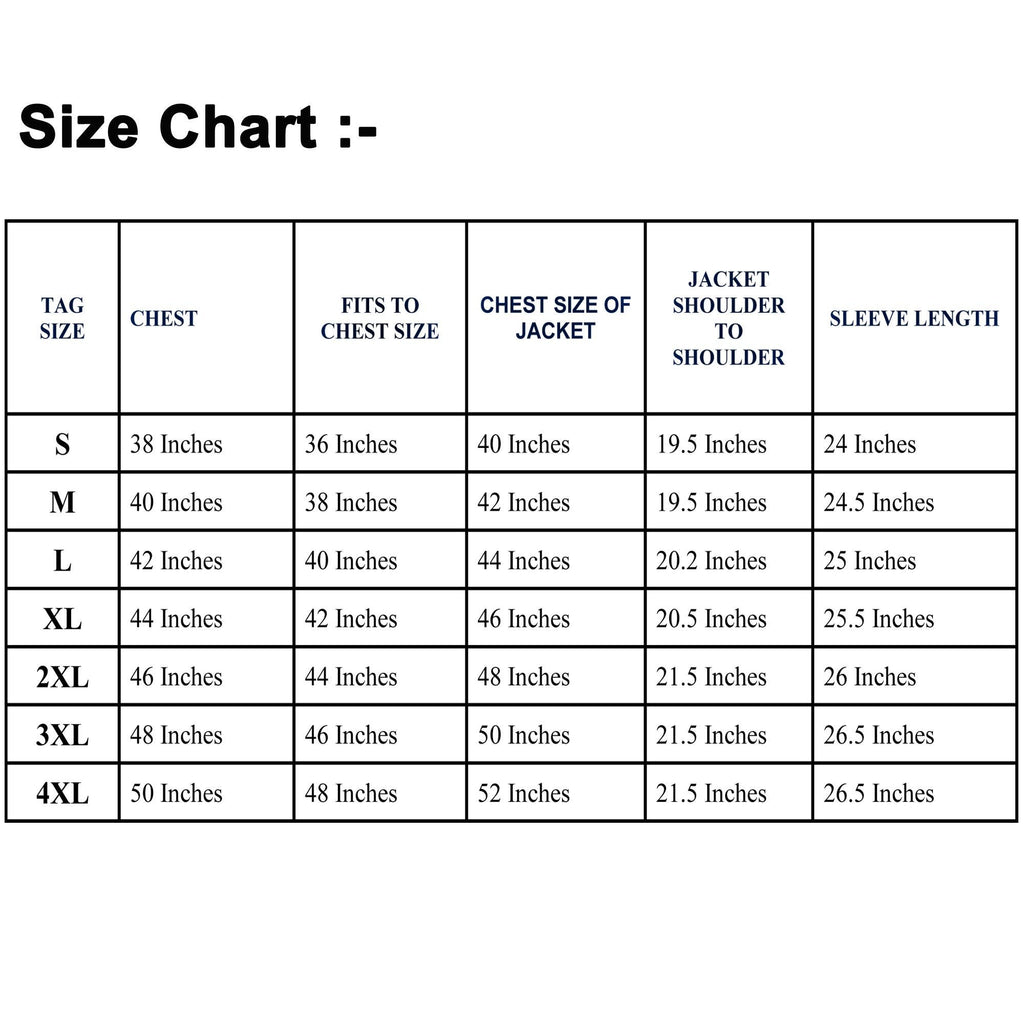 Size Chart :-

| TAG SIZE | CHEST | FITS TO CHEST SIZE | CHEST SIZE OF JACKET | JACKET SHOULDER TO SHOULDER | SLEEVE LENGTH |
|---|---|---|---|---|---|
| S | 38 Inches | 36 Inches | 40 Inches | 19.5 Inches | 24 Inches |
| M | 40 Inches | 38 Inches | 42 Inches | 19.5 Inches | 24.5 Inches |
| L | 42 Inches | 40 Inches | 44 Inches | 20.2 Inches | 25 Inches |
| XL | 44 Inches | 42 Inches | 46 Inches | 20.5 Inches | 25.5 Inches |
| 2XL | 46 Inches | 44 Inches | 48 Inches | 21.5 Inches | 26 Inches |
| 3XL | 48 Inches | 46 Inches | 50 Inches | 21.5 Inches | 26.5 Inches |
| 4XL | 50 Inches | 48 Inches | 52 Inches | 21.5 Inches | 26.5 Inches |